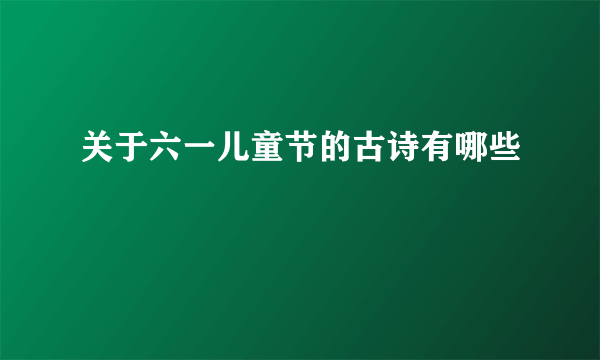 关于六一儿童节的古诗有哪些